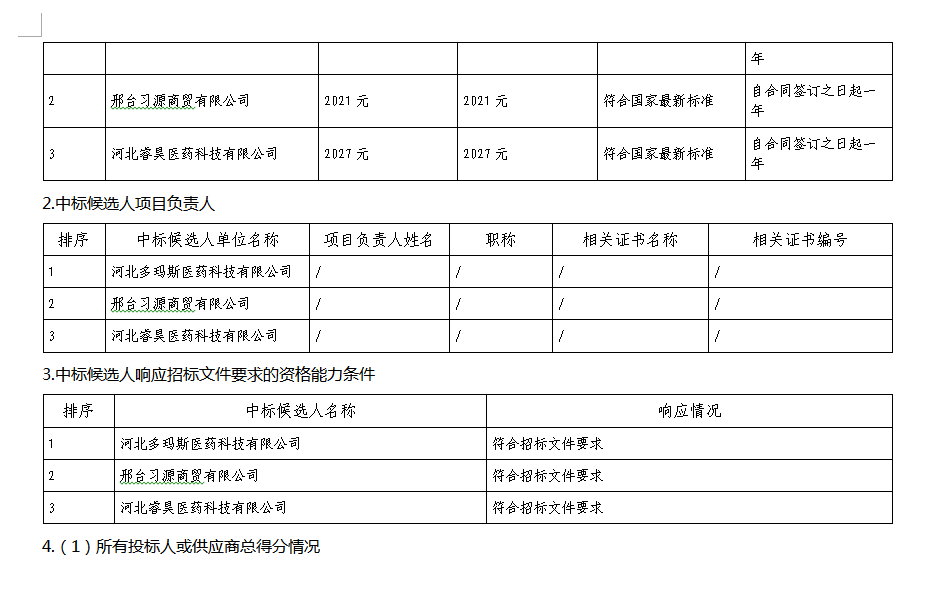 |  |  |  |  |  | 年 |
|---|---|---|---|---|---|
| 2 | 邢台习源商贸有限公司 | 2021 元 | 2021 元 | 符合国家最新标准 | 自合同签订之日起一年 |
| 3 | 河北睿昊医药科技有限公司 | 2027 元 | 2027 元 | 符合国家最新标准 | 自合同签订之日起一年 |

2.中标候选人项目负责人

| 排序 | 中标候选人单位名称 | 项目负责人姓名 | 职称 | 相关证书名称 | 相关证书编号 |
|---|---|---|---|---|---|
| 1 | 河北多玛斯医药科技有限公司 | / | / | / | / |
| 2 | 邢台习源商贸有限公司 | / | / | / | / |
| 3 | 河北睿昊医药科技有限公司 | / | / | / | / |

3.中标候选人响应招标文件要求的资格能力条件

| 排序 | 中标候选人名称 | 响应情况 |
|---|---|---|
| 1 | 河北多玛斯医药科技有限公司 | 符合招标文件要求 |
| 2 | 邢台习源商贸有限公司 | 符合招标文件要求 |
| 3 | 河北睿昊医药科技有限公司 | 符合招标文件要求 |

4.（1）所有投标人或供应商总得分情况